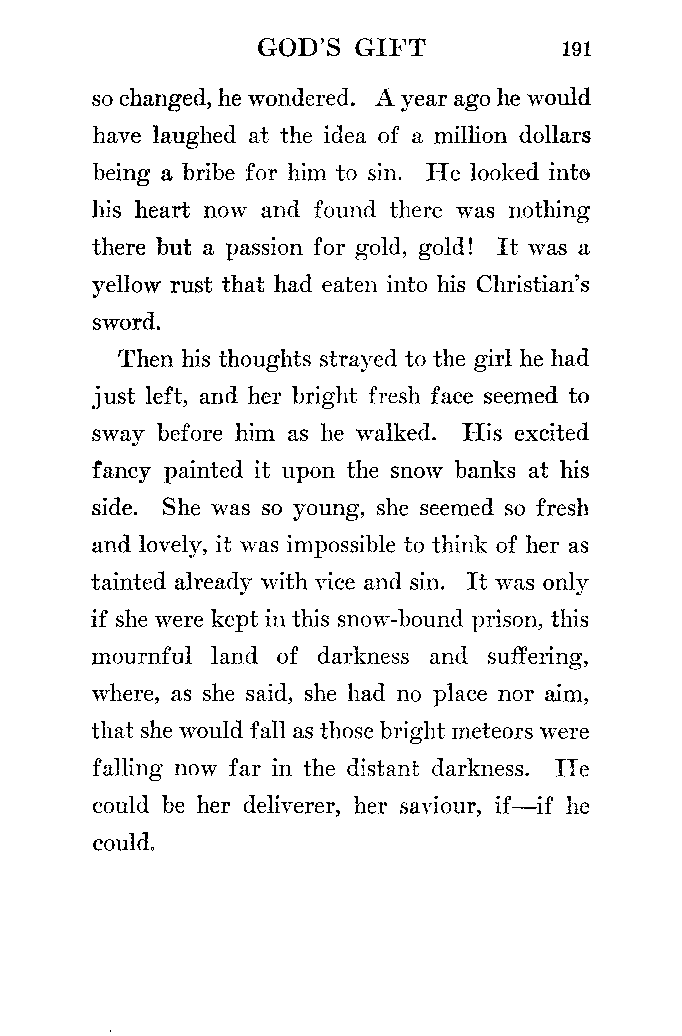 GOD'S GIFT 191

so changed, he wondered. A year ago he would have laughed at the idea of a million dollars being a bribe for him to sin. He looked into his heart now and found there was nothing there but a passion for gold, gold! It was a yellow rust that had eaten into his Christian's sword.

Then his thoughts strayed to the girl he had just left, and her bright fresh face seemed to sway before him as he walked. His excited fancy painted it upon the snow banks at his side. She was so young, she seemed so fresh and lovely, it was impossible to think of her as tainted already with vice and sin. It was only if she were kept in this snow-bound prison, this mournful land of darkness and suffering, where, as she said, she had no place nor aim, that she would fall as those bright meteors were falling now far in the distant darkness. He could be her deliverer, her saviour, if—if he could.